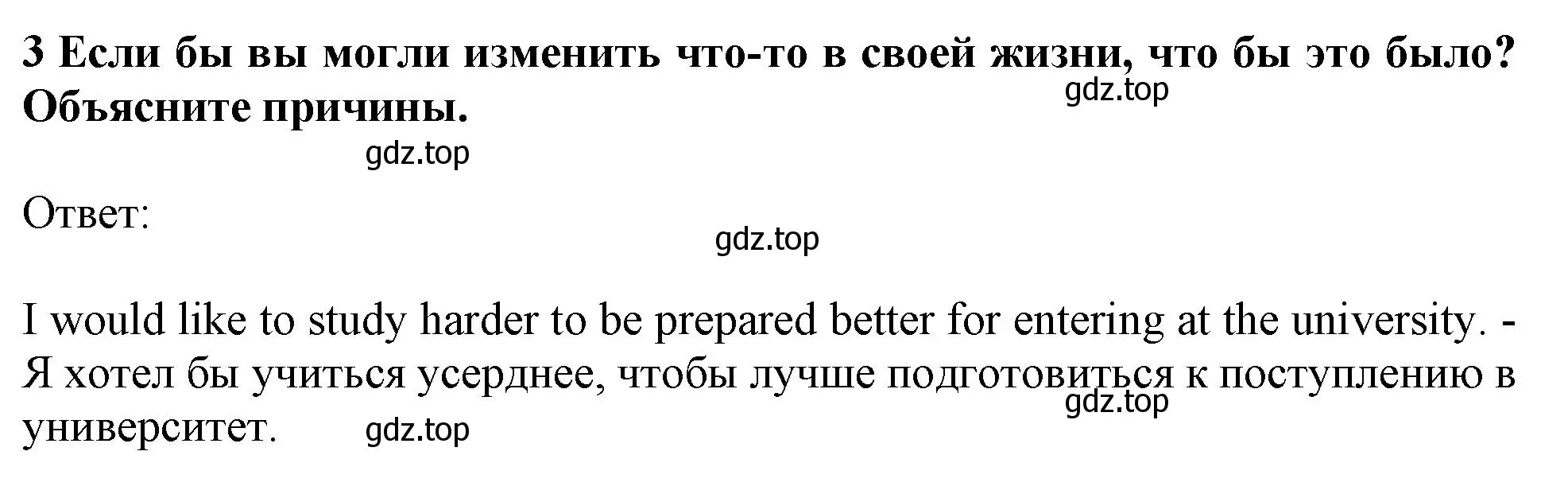 3 Если бы вы могли изменить что-то в своей жизни, что бы это было? Объясните причины.

gdz.top

gdz.top

Ответ:

gdz.top

I would like to study harder to be prepared better for entering at the university. - Я хотел бы учиться усерднее, чтобы лучше подготовиться к поступлению в университет.

gdz.top

gdz.top